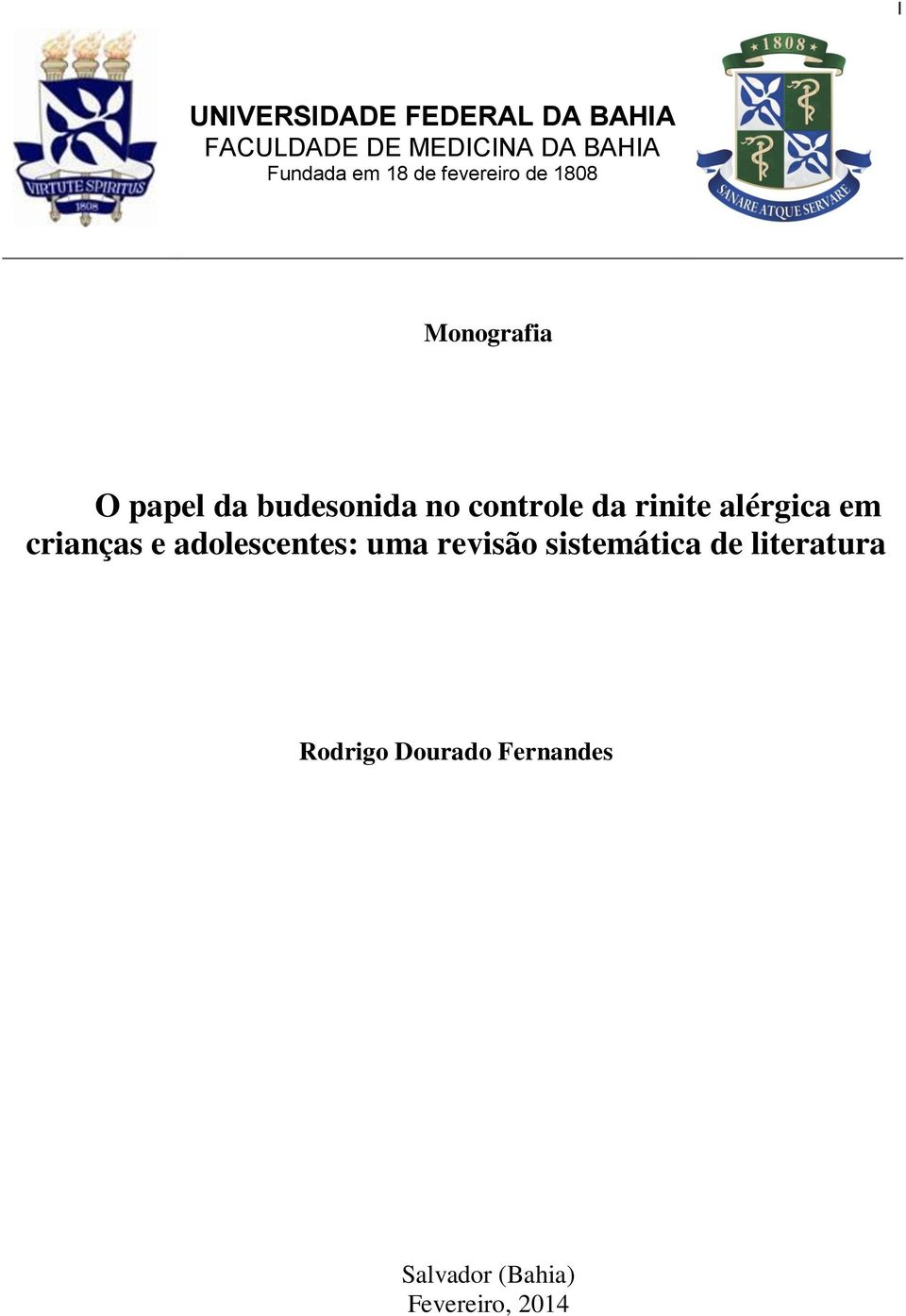 I

VIRTUTE SPIRITUS
1808

UNIVERSIDADE FEDERAL DA BAHIA
FACULDADE DE MEDICINA DA BAHIA
Fundada em 18 de fevereiro de 1808

1808
SANARE ATQUE SERVARE

Monografia

O papel da budesonida no controle da rinite alérgica em crianças e adolescentes: uma revisão sistemática de literatura

Rodrigo Dourado Fernandes

Salvador (Bahia)
Fevereiro, 2014